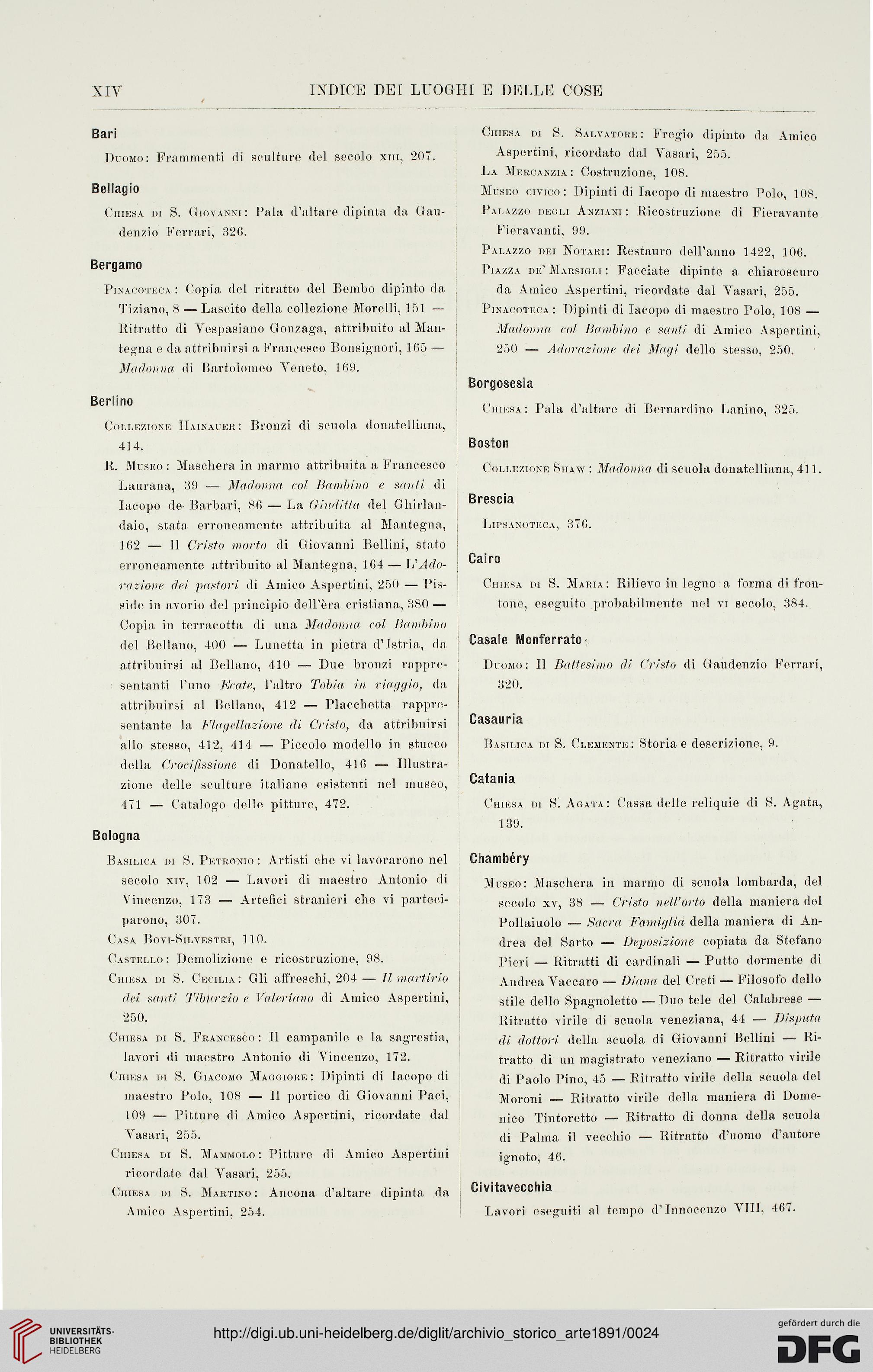 XIV INDICE DEI LUOGHI E DELLE COSE

Bari

Duomo: Frammenti di sculture del secolo xiii, 207.

Bellagio

Chiesa di S. Giovanni: Pala d'altare dipinta da Gaudenzio Ferrari, 326.

Bergamo

Pinacoteca: Copia del ritratto del Bembo dipinto da Tiziano, 8 — Lascito della collezione Morelli, 151 — Ritratto di Vespasiano Gonzaga, attribuito al Mantegna e da attribuirsi a Francesco Bonsignori, 165 — Madonna di Bartolomeo Veneto, 169.

Berlino

Collezione Hainauer: Bronzi di scuola donatelliana, 414.

R. Museo: Maschera in marmo attribuita a Francesco Laurana, 39 — Madonna col Bambino e santi di Iacopo de Barbari, 86 — La Giuditta del Ghirlandaio, stata erroneamente attribuita al Mantegna, 162 — Il Cristo morto di Giovanni Bellini, stato erroneamente attribuito al Mantegna, 164 — L'Adorazione dei pastori di Amico Aspertini, 250 — Pisside in avorio del principio dell'èra cristiana, 380 — Copia in terracotta di una Madonna col Bambino del Bellano, 400 — Lunetta in pietra d'Istria, da attribuirsi al Bellano, 410 — Due bronzi rappresentanti l'uno Ecate, l'altro Tobia in viaggio, da attribuirsi al Bellano, 412 — Placchetta rappresentante la Flagellazione di Cristo, da attribuirsi allo stesso, 412, 414 — Piccolo modello in stucco della Crocifissione di Donatello, 416 — Illustrazione delle sculture italiane esistenti nel museo, 471 — Catalogo delle pitture, 472.

Bologna

Basilica di S. Petronio: Artisti che vi lavorarono nel secolo xiv, 102 — Lavori di maestro Antonio di Vincenzo, 173 — Artefici stranieri che vi parteciparono, 307.

Casa Bovi-Silvestri, 110.

Castello: Demolizione e ricostruzione, 98.

Chiesa di S. Cecilia: Gli affreschi, 204 — Il martirio dei santi Tiburzio e Valeriano di Amico Aspertini, 250.

Chiesa di S. Francesco: Il campanile e la sagrestia, lavori di maestro Antonio di Vincenzo, 172.

Chiesa di S. Giacomo Maggiore: Dipinti di Iacopo di maestro Polo, 108 — Il portico di Giovanni Paci, 109 — Pitture di Amico Aspertini, ricordate dal Vasari, 255.

Chiesa di S. Mammolo: Pitture di Amico Aspertini ricordate dal Vasari, 255.

Chiesa di S. Martino: Ancona d'altare dipinta da Amico Aspertini, 254.

Chiesa di S. Salvatore: Fregio dipinto da Amico Aspertini, ricordato dal Vasari, 255.

La Mercanzia: Costruzione, 108.

Museo civico: Dipinti di Iacopo di maestro Polo, 108.

Palazzo degli Anziani: Ricostruzione di Fieravante Fieravanti, 99.

Palazzo dei Notari: Restauro dell'anno 1422, 106.

Piazza de' Marsigli: Facciate dipinte a chiaroscuro da Amico Aspertini, ricordate dal Vasari, 255.

Pinacoteca: Dipinti di Iacopo di maestro Polo, 108 — Madonna col Bambino e santi di Amico Aspertini, 250 — Adorazione dei Magi dello stesso, 250.

Borgosesia

Chiesa: Pala d'altare di Bernardino Lanino, 325.

Boston

Collezione Shaw: Madonna di scuola donatelliana, 411.

Brescia

Lipsanoteca, 376.

Cairo

Chiesa di S. Maria: Rilievo in legno a forma di frontone, eseguito probabilmente nel vi secolo, 384.

Casale Monferrato

Duomo: Il Battesimo di Cristo di Gaudenzio Ferrari, 320.

Casauria

Basilica di S. Clemente: Storia e descrizione, 9.

Catania

Chiesa di S. Agata: Cassa delle reliquie di S. Agata, 139.

Chambéry

Museo: Maschera in marmo di scuola lombarda, del secolo xv, 38 — Cristo nell'orto della maniera del Pollaiuolo — Sacra Famiglia della maniera di Andrea del Sarto — Deposizione copiata da Stefano Pieri — Ritratti di cardinali — Putto dormente di Andrea Vaccaro — Diana del Creti — Filosofo dello stile dello Spagnoletto — Due tele del Calabrese — Ritratto virile di scuola veneziana, 44 — Disputa di dottori della scuola di Giovanni Bellini — Ritratto di un magistrato veneziano — Ritratto virile di Paolo Pino, 45 — Ritratto virile della scuola del Moroni — Ritratto virile della maniera di Domenico Tintoretto — Ritratto di donna della scuola di Palma il vecchio — Ritratto d'uomo d'autore ignoto, 46.

Civitavecchia

Lavori eseguiti al tempo d'Innocenzo VIII, 467.

UNIVERSITÄTS-BIBLIOTHEK HEIDELBERG

http://digi.ub.uni-heidelberg.de/diglit/archivio_storico_arte1891/0024

gefördert durch die DFG